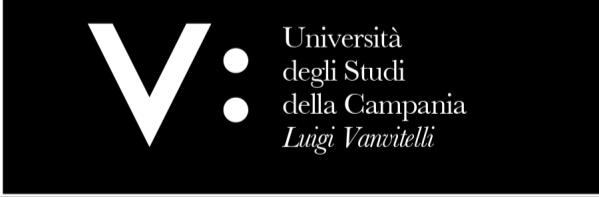 V:
Università
degli Studi
della Campania
Luigi Vanvitelli